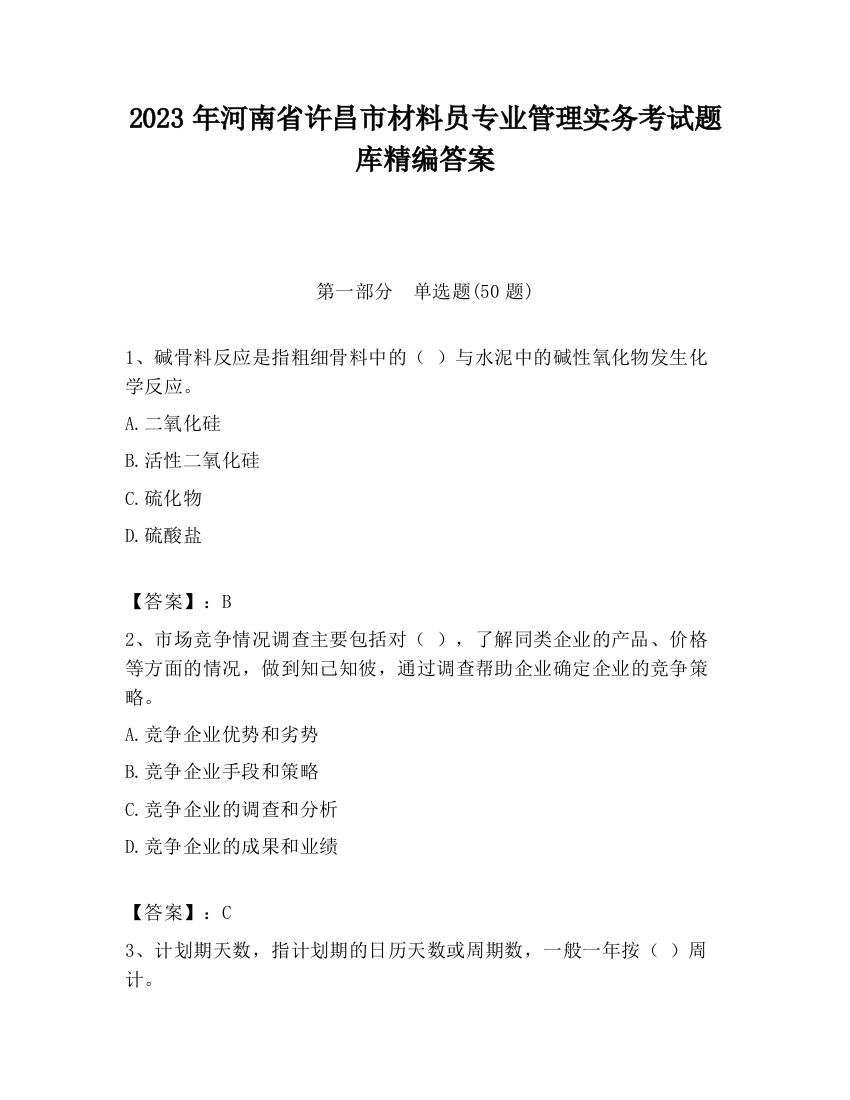 2023 年河南省许昌市材料员专业管理实务考试题库精编答案

第一部分　单选题(50 题)

1、碱骨料反应是指粗细骨料中的（ ）与水泥中的碱性氧化物发生化学反应。

A.二氧化硅

B.活性二氧化硅

C.硫化物

D.硫酸盐

【答案】：B

2、市场竞争情况调查主要包括对（ ），了解同类企业的产品、价格等方面的情况，做到知己知彼，通过调查帮助企业确定企业的竞争策略。

A.竞争企业优势和劣势

B.竞争企业手段和策略

C.竞争企业的调查和分析

D.竞争企业的成果和业绩

【答案】：C

3、计划期天数，指计划期的日历天数或周期数，一般一年按（ ）周计。